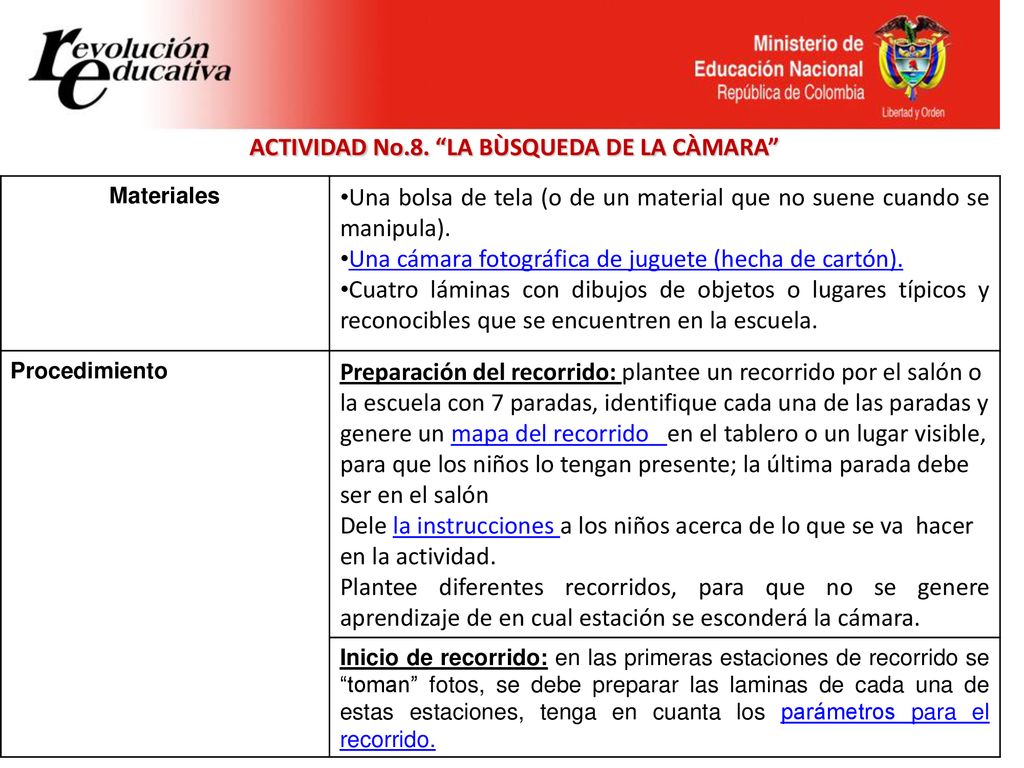 revolución educativa

Ministerio de Educación Nacional
República de Colombia
Libertad y Orden

ACTIVIDAD No.8. “LA BÙSQUEDA DE LA CÀMARA”

| Materiales | •Una bolsa de tela (o de un material que no suene cuando se manipula). •Una cámara fotográfica de juguete (hecha de cartón). •Cuatro láminas con dibujos de objetos o lugares típicos y reconocibles que se encuentren en la escuela. |
|---|---|
| Procedimiento | Preparación del recorrido: plantee un recorrido por el salón o la escuela con 7 paradas, identifique cada una de las paradas y genere un mapa del recorrido en el tablero o un lugar visible, para que los niños lo tengan presente; la última parada debe ser en el salón Dele la instrucciones a los niños acerca de lo que se va hacer en la actividad. Plantee diferentes recorridos, para que no se genere aprendizaje de en cual estación se esconderá la cámara. |
| | Inicio de recorrido: en las primeras estaciones de recorrido se “toman” fotos, se debe preparar las laminas de cada una de estas estaciones, tenga en cuanta los parámetros para el recorrido. |